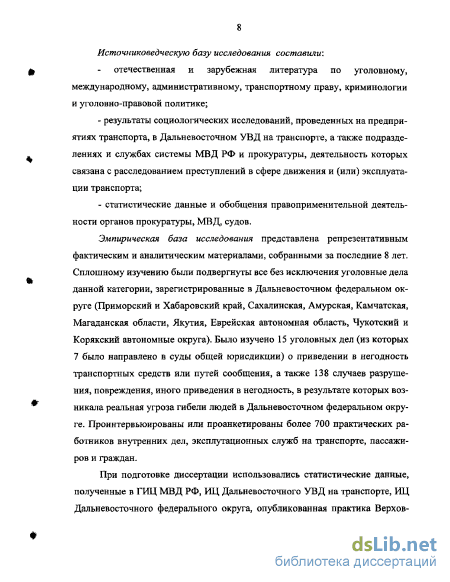 8

Источниковедческую базу исследования составили:

- отечественная и зарубежная литература по уголовному, международному, административному, транспортному праву, криминологии и уголовно-правовой политике;

- результаты социологических исследований, проведенных на предприятиях транспорта, в Дальневосточном УВД на транспорте, а также подразделениях и службах системы МВД РФ и прокуратуры, деятельность которых связана с расследованием преступлений в сфере движения и (или) эксплуатации транспорта;

- статистические данные и обобщения правоприменительной деятельности органов прокуратуры, МВД, судов.

Эмпирическая база исследования представлена репрезентативным фактическим и аналитическим материалами, собранными за последние 8 лет. Сплошному изучению были подвергнуты все без исключения уголовные дела данной категории, зарегистрированные в Дальневосточном федеральном округе (Приморский и Хабаровский край, Сахалинская, Амурская, Камчатская, Магаданская области, Якутия, Еврейская автономная область, Чукотский и Корякский автономные округа). Было изучено 15 уголовных дел (из которых 7 было направлено в суды общей юрисдикции) о приведении в негодность транспортных средств или путей сообщения, а также 138 случаев разрушения, повреждения, иного приведения в негодность, в результате которых возникала реальная угроза гибели людей в Дальневосточном федеральном округе. Проинтервьюированы или проанкетированы более 700 практических работников внутренних дел, эксплутационных служб на транспорте, пассажиров и граждан.

При подготовке диссертации использовались статистические данные, полученные в ГИЦ МВД РФ, ИЦ Дальневосточного УВД на транспорте, ИЦ Дальневосточного федерального округа, опубликованная практика Верхов-

dsLib.net
библиотека диссертаций